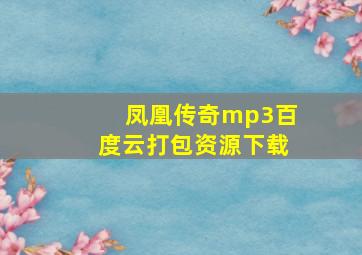 凤凰传奇mp3百度云打包资源下载